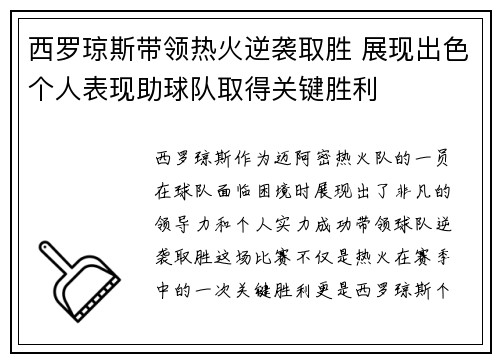 西罗琼斯带领热火逆袭取胜 展现出色个人表现助球队取得关键胜利

西罗琼斯作为迈阿密热火队的一员在球队面临困境时展现出了非凡的领导力和个人实力成功带领球队逆袭取胜这场比赛不仅是热火在赛季中的一次关键胜利更是西罗琼斯个